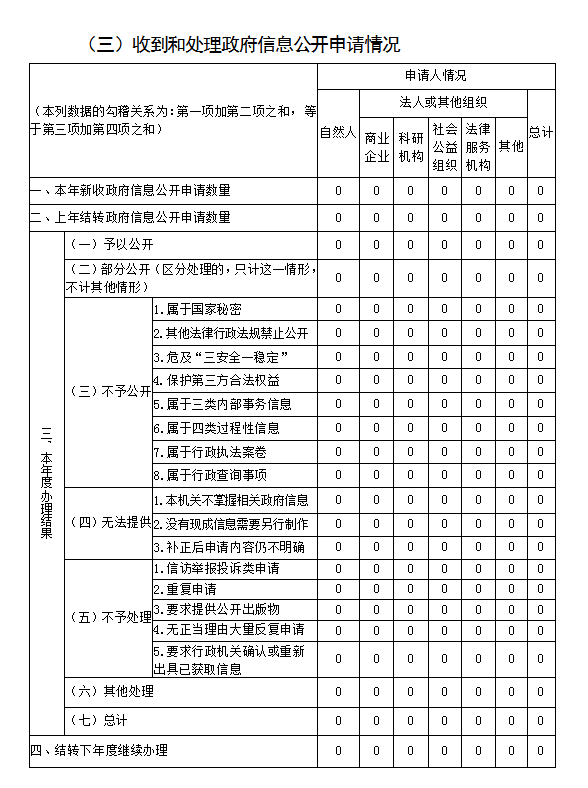 （三）收到和处理政府信息公开申请情况

| （本列数据的勾稽关系为：第一项加第二项之和，等于第三项加第四项之和） | | | 申请人情况 | | | | | | |
|---|---|---|---|---|---|---|---|---|---|
| | | | 自然人 | 法人或其他组织 | | | | | 总计 |
| | | | | 商业企业 | 科研机构 | 社会公益组织 | 法律服务机构 | 其他 | |
| 一、本年新收政府信息公开申请数量 | | | 0 | 0 | 0 | 0 | 0 | 0 | 0 |
| 二、上年结转政府信息公开申请数量 | | | 0 | 0 | 0 | 0 | 0 | 0 | 0 |
| 三、本年度办理结果 | （一）予以公开 | | 0 | 0 | 0 | 0 | 0 | 0 | 0 |
| | （二）部分公开（区分处理的，只计这一情形，不计其他情形） | | 0 | 0 | 0 | 0 | 0 | 0 | 0 |
| | （三）不予公开 | 1.属于国家秘密 | 0 | 0 | 0 | 0 | 0 | 0 | 0 |
| | | 2.其他法律行政法规禁止公开 | 0 | 0 | 0 | 0 | 0 | 0 | 0 |
| | | 3.危及“三安全一稳定” | 0 | 0 | 0 | 0 | 0 | 0 | 0 |
| | | 4.保护第三方合法权益 | 0 | 0 | 0 | 0 | 0 | 0 | 0 |
| | | 5.属于三类内部事务信息 | 0 | 0 | 0 | 0 | 0 | 0 | 0 |
| | | 6.属于四类过程性信息 | 0 | 0 | 0 | 0 | 0 | 0 | 0 |
| | | 7.属于行政执法案卷 | 0 | 0 | 0 | 0 | 0 | 0 | 0 |
| | | 8.属于行政查询事项 | 0 | 0 | 0 | 0 | 0 | 0 | 0 |
| | （四）无法提供 | 1.本机关不掌握相关政府信息 | 0 | 0 | 0 | 0 | 0 | 0 | 0 |
| | | 2.没有现成信息需要另行制作 | 0 | 0 | 0 | 0 | 0 | 0 | 0 |
| | | 3.补正后申请内容仍不明确 | 0 | 0 | 0 | 0 | 0 | 0 | 0 |
| | （五）不予处理 | 1.信访举报投诉类申请 | 0 | 0 | 0 | 0 | 0 | 0 | 0 |
| | | 2.重复申请 | 0 | 0 | 0 | 0 | 0 | 0 | 0 |
| | | 3.要求提供公开出版物 | 0 | 0 | 0 | 0 | 0 | 0 | 0 |
| | | 4.无正当理由大量反复申请 | 0 | 0 | 0 | 0 | 0 | 0 | 0 |
| | | 5.要求行政机关确认或重新出具已获取信息 | 0 | 0 | 0 | 0 | 0 | 0 | 0 |
| | （六）其他处理 | | 0 | 0 | 0 | 0 | 0 | 0 | 0 |
| | （七）总计 | | 0 | 0 | 0 | 0 | 0 | 0 | 0 |
| 四、结转下年度继续办理 | | | 0 | 0 | 0 | 0 | 0 | 0 | 0 |